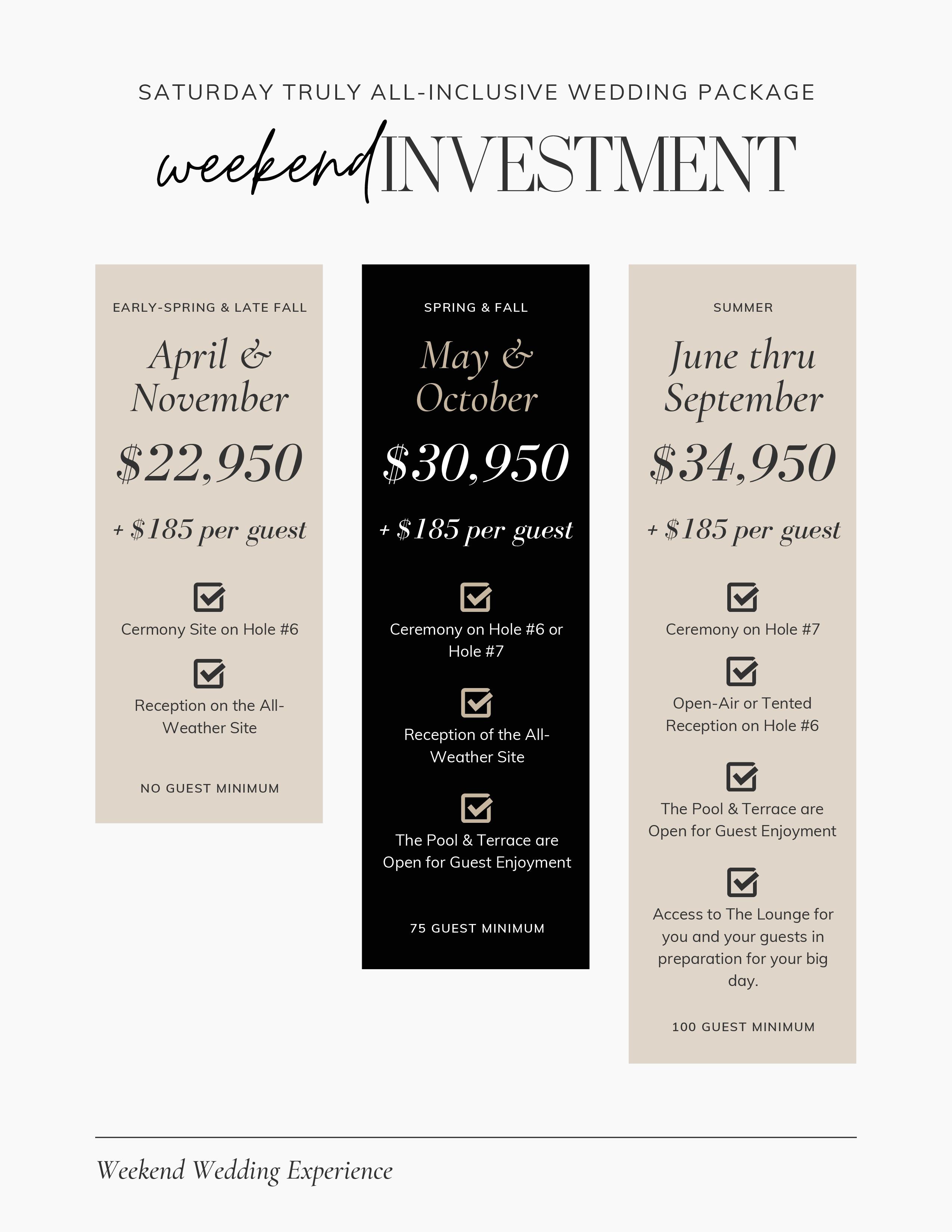 SATURDAY TRULY ALL-INCLUSIVE WEDDING PACKAGE

weekend INVESTMENT

EARLY-SPRING & LATE FALL

April & November

$22,950

+ $185 per guest

☑ Cermony Site on Hole #6

☑ Reception on the All-Weather Site

NO GUEST MINIMUM

SPRING & FALL

May & October

$30,950

+ $185 per guest

☑ Ceremony on Hole #6 or Hole #7

☑ Reception of the All-Weather Site

☑ The Pool & Terrace are Open for Guest Enjoyment

75 GUEST MINIMUM

SUMMER

June thru September

$34,950

+ $185 per guest

☑ Ceremony on Hole #7

☑ Open-Air or Tented Reception on Hole #6

☑ The Pool & Terrace are Open for Guest Enjoyment

☑ Access to The Lounge for you and your guests in preparation for your big day.

100 GUEST MINIMUM

Weekend Wedding Experience